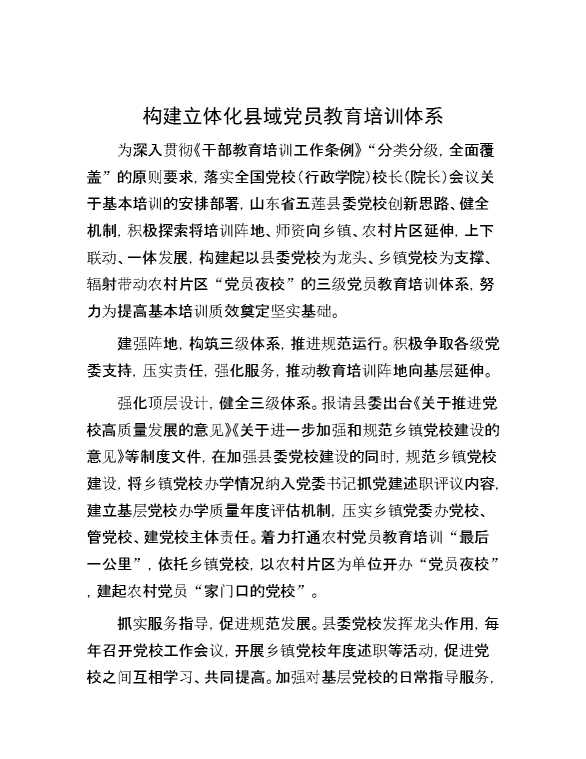 构建立体化县域党员教育培训体系

为深入贯彻《干部教育培训工作条例》“分类分级，全面覆盖”的原则要求，落实全国党校（行政学院）校长（院长）会议关于基本培训的安排部署，山东省五莲县委党校创新思路、健全机制，积极探索将培训阵地、师资向乡镇、农村片区延伸，上下联动、一体发展，构建起以县委党校为龙头、乡镇党校为支撑、辐射带动农村片区“党员夜校”的三级党员教育培训体系，努力为提高基本培训质效奠定坚实基础。

建强阵地，构筑三级体系，推进规范运行。积极争取各级党委支持，压实责任，强化服务，推动教育培训阵地向基层延伸。

强化顶层设计，健全三级体系。报请县委出台《关于推进党校高质量发展的意见》《关于进一步加强和规范乡镇党校建设的意见》等制度文件，在加强县委党校建设的同时，规范乡镇党校建设，将乡镇党校办学情况纳入党委书记抓党建述职评议内容，建立基层党校办学质量年度评估机制，压实乡镇党委办党校、管党校、建党校主体责任。着力打通农村党员教育培训“最后一公里”，依托乡镇党校，以农村片区为单位开办“党员夜校”，建起农村党员“家门口的党校”。

抓实服务指导，促进规范发展。县委党校发挥龙头作用，每年召开党校工作会议，开展乡镇党校年度述职等活动，促进党校之间互相学习、共同提高。加强对基层党校的日常指导服务，